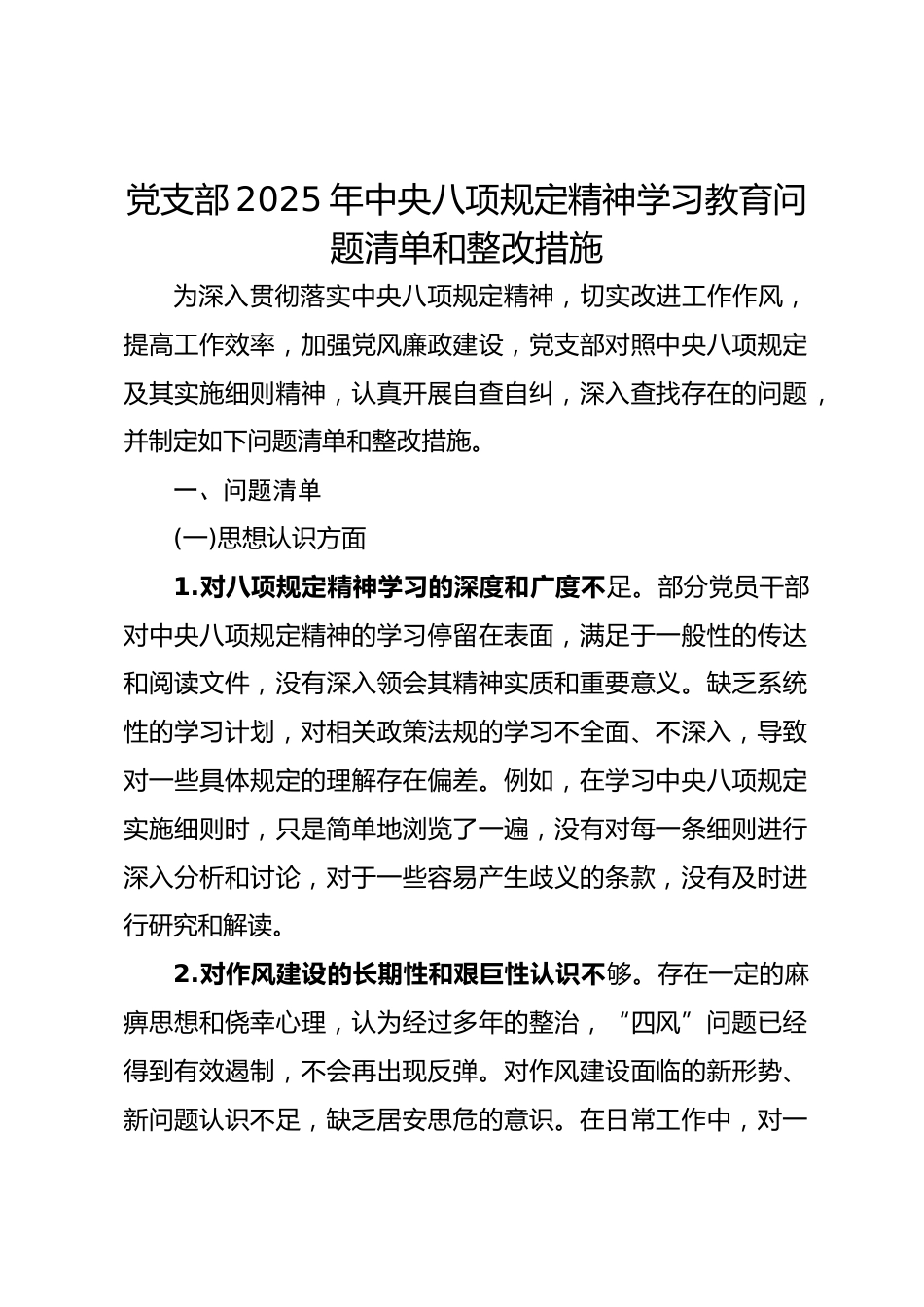 党支部2025年中央八项规定精神学习教育问题清单和整改措施

为深入贯彻落实中央八项规定精神，切实改进工作作风，提高工作效率，加强党风廉政建设，党支部对照中央八项规定及其实施细则精神，认真开展自查自纠，深入查找存在的问题，并制定如下问题清单和整改措施。

一、问题清单

(一)思想认识方面

1.对八项规定精神学习的深度和广度不足。部分党员干部对中央八项规定精神的学习停留在表面，满足于一般性的传达和阅读文件，没有深入领会其精神实质和重要意义。缺乏系统性的学习计划，对相关政策法规的学习不全面、不深入，导致对一些具体规定的理解存在偏差。例如，在学习中央八项规定实施细则时，只是简单地浏览了一遍，没有对每一条细则进行深入分析和讨论，对于一些容易产生歧义的条款，没有及时进行研究和解读。

2.对作风建设的长期性和艰巨性认识不够。存在一定的麻痹思想和侥幸心理，认为经过多年的整治，“四风”问题已经得到有效遏制，不会再出现反弹。对作风建设面临的新形势、新问题认识不足，缺乏居安思危的意识。在日常工作中，对一